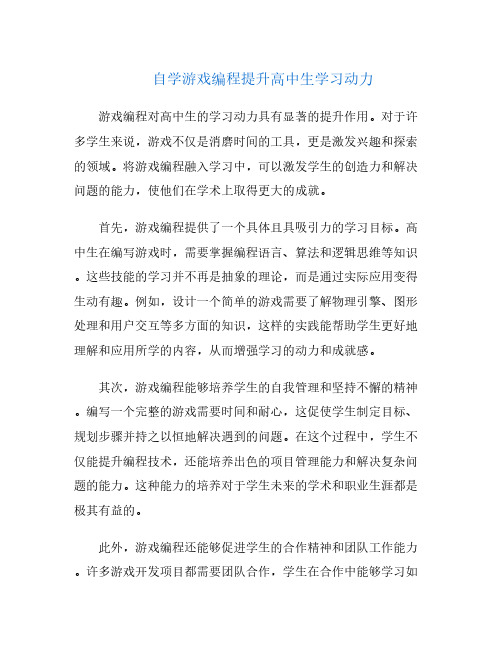 自学游戏编程提升高中生学习动力

游戏编程对高中生的学习动力具有显著的提升作用。对于许多学生来说，游戏不仅是消磨时间的工具，更是激发兴趣和探索的领域。将游戏编程融入学习中，可以激发学生的创造力和解决问题的能力，使他们在学术上取得更大的成就。

首先，游戏编程提供了一个具体且具吸引力的学习目标。高中生在编写游戏时，需要掌握编程语言、算法和逻辑思维等知识。这些技能的学习并不再是抽象的理论，而是通过实际应用变得生动有趣。例如，设计一个简单的游戏需要了解物理引擎、图形处理和用户交互等多方面的知识，这样的实践能帮助学生更好地理解和应用所学的内容，从而增强学习的动力和成就感。

其次，游戏编程能够培养学生的自我管理和坚持不懈的精神。编写一个完整的游戏需要时间和耐心，这促使学生制定目标、规划步骤并持之以恒地解决遇到的问题。在这个过程中，学生不仅能提升编程技术，还能培养出色的项目管理能力和解决复杂问题的能力。这种能力的培养对于学生未来的学术和职业生涯都是极其有益的。

此外，游戏编程还能够促进学生的合作精神和团队工作能力。许多游戏开发项目都需要团队合作，学生在合作中能够学习如